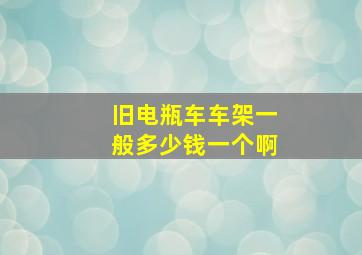 旧电瓶车车架一般多少钱一个啊